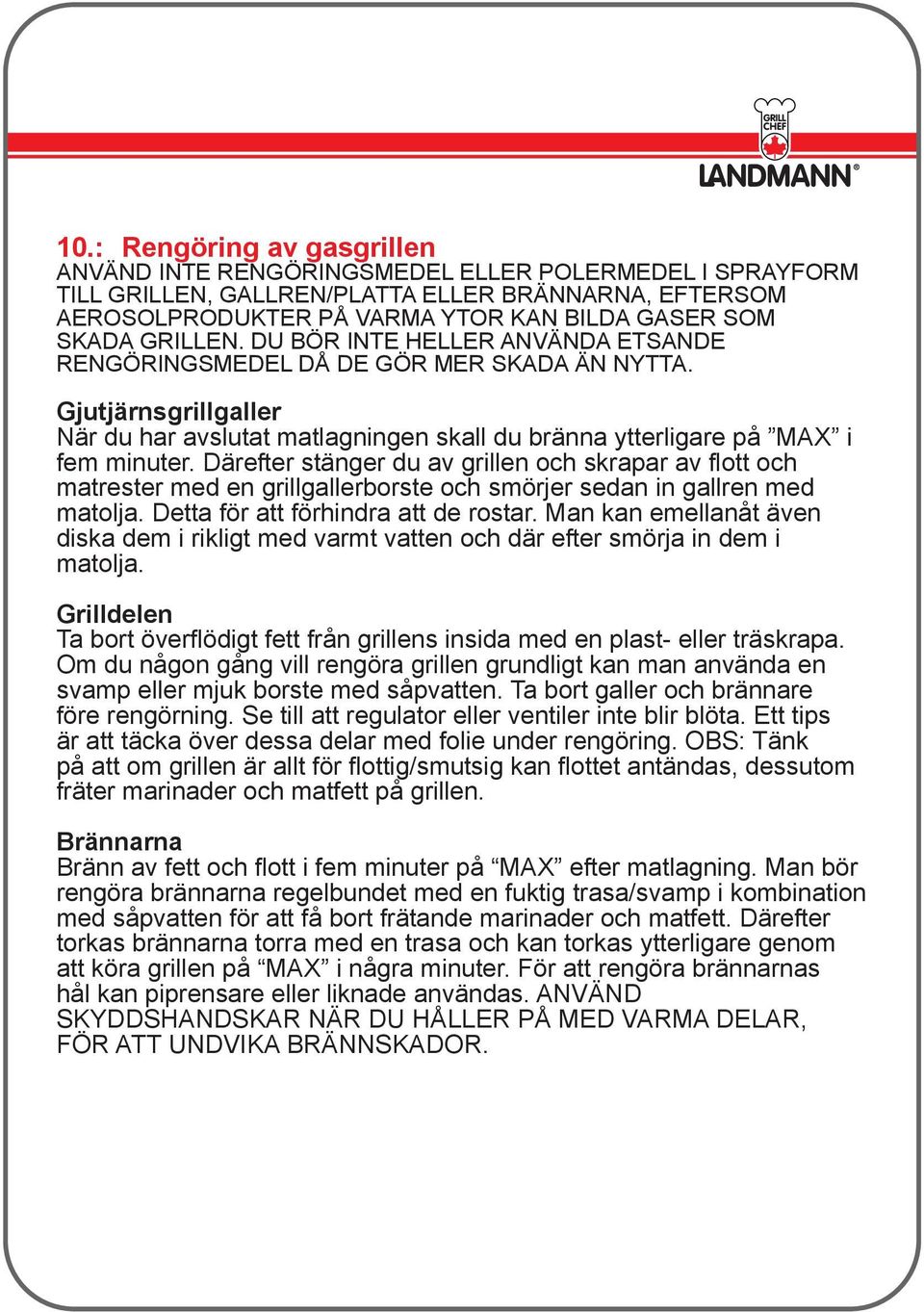 GRILL CHEF
LANDMANN®

10.: Rengöring av gasgrillen
ANVÄND INTE RENGÖRINGSMEDEL ELLER POLERMEDEL I SPRAYFORM TILL GRILLEN, GALLREN/PLATTA ELLER BRÄNNARNA, EFTERSOM AEROSOLPRODUKTER PÅ VARMA YTOR KAN BILDA GASER SOM SKADA GRILLEN. DU BÖR INTE HELLER ANVÄNDA ETSANDE RENGÖRINGSMEDEL DÅ DE GÖR MER SKADA ÄN NYTTA.

Gjutjärnsgrillgaller
När du har avslutat matlagningen skall du bränna ytterligare på ”MAX” i fem minuter. Därefter stänger du av grillen och skrapar av flott och matrester med en grillgallerborste och smörjer sedan in gallren med matolja. Detta för att förhindra att de rostar. Man kan emellanåt även diska dem i rikligt med varmt vatten och där efter smörja in dem i matolja.

Grilldelen
Ta bort överflödigt fett från grillens insida med en plast- eller träskrapa. Om du någon gång vill rengöra grillen grundligt kan man använda en svamp eller mjuk borste med såpvatten. Ta bort galler och brännare före rengörning. Se till att regulator eller ventiler inte blir blöta. Ett tips är att täcka över dessa delar med folie under rengöring. OBS: Tänk på att om grillen är allt för flottig/smutsig kan flottet antändas, dessutom fräter marinader och matfett på grillen.

Brännarna
Bränn av fett och flott i fem minuter på “MAX” efter matlagning. Man bör rengöra brännarna regelbundet med en fuktig trasa/svamp i kombination med såpvatten för att få bort frätande marinader och matfett. Därefter torkas brännarna torra med en trasa och kan torkas ytterligare genom att köra grillen på “MAX” i några minuter. För att rengöra brännarnas hål kan piprensare eller liknade användas. ANVÄND SKYDDSHANDSKAR NÄR DU HÅLLER PÅ MED VARMA DELAR, FÖR ATT UNDVIKA BRÄNNSKADOR.